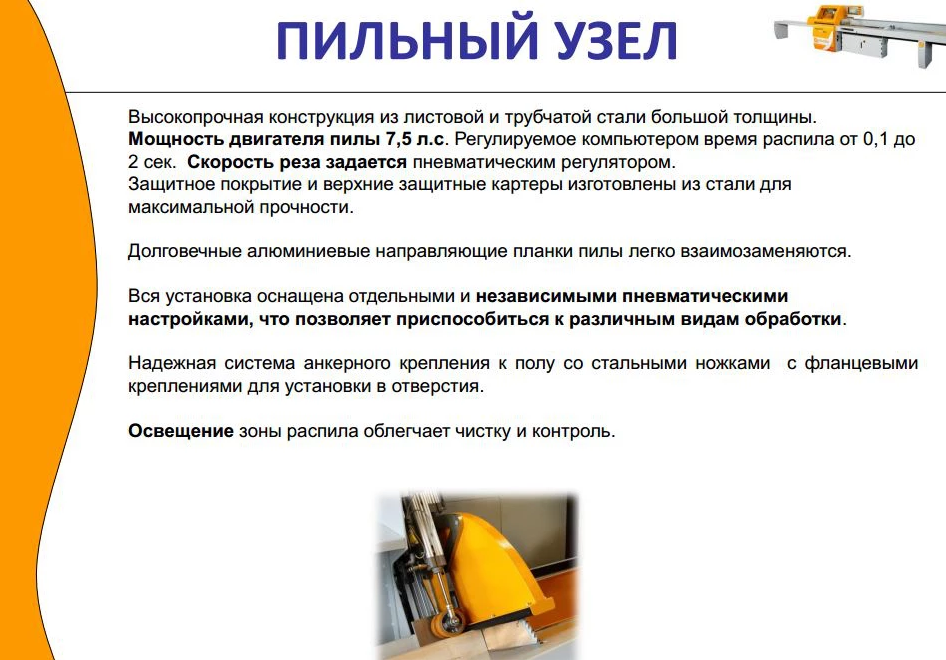 ПИЛЬНЫЙ УЗЕЛ

Высокопрочная конструкция из листовой и трубчатой стали большой толщины. Мощность двигателя пилы 7,5 л.с. Регулируемое компьютером время распила от 0,1 до 2 сек. Скорость реза задается пневматическим регулятором.
Защитное покрытие и верхние защитные картеры изготовлены из стали для максимальной прочности.

Долговечные алюминиевые направляющие планки пилы легко взаимозаменяются.

Вся установка оснащена отдельными и независимыми пневматическими настройками, что позволяет приспособиться к различным видам обработки.

Надежная система анкерного крепления к полу со стальными ножками с фланцевыми креплениями для установки в отверстия.

Освещение зоны распила облегчает чистку и контроль.